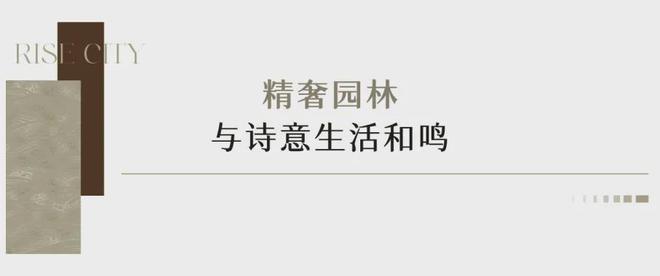 RISE CITY

精奢园林
与诗意生活和鸣